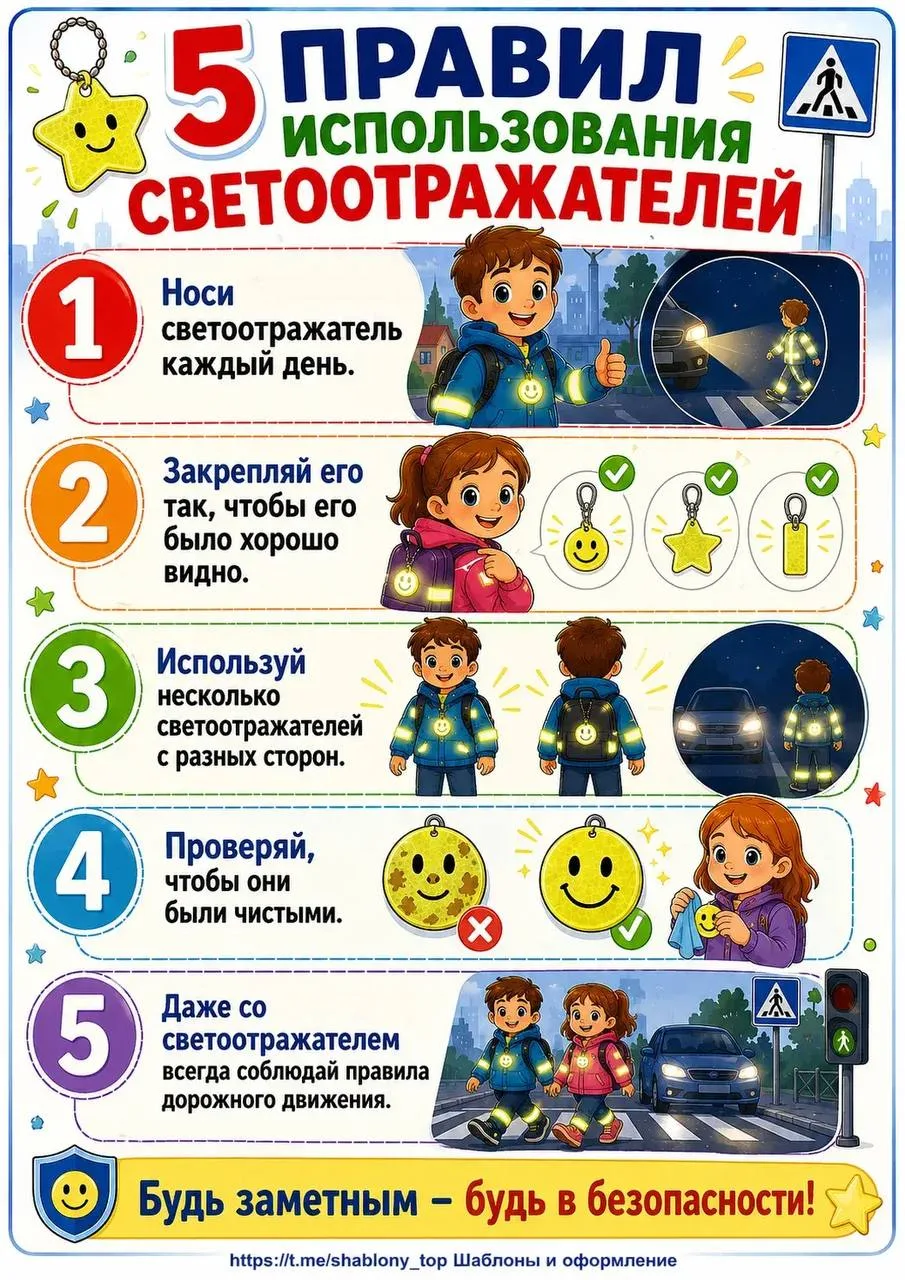 5 ПРАВИЛ
ИСПОЛЬЗОВАНИЯ
СВЕТООТРАЖАТЕЛЕЙ

1
Носи светоотражатель каждый день.

2
Закрепляй его так, чтобы его было хорошо видно.

3
Используй несколько светоотражателей с разных сторон.

4
Проверяй, чтобы они были чистыми.

5
Даже со светоотражателем всегда соблюдай правила дорожного движения.

Будь заметным – будь в безопасности!

https://t.me/shablony_top Шаблоны и оформление